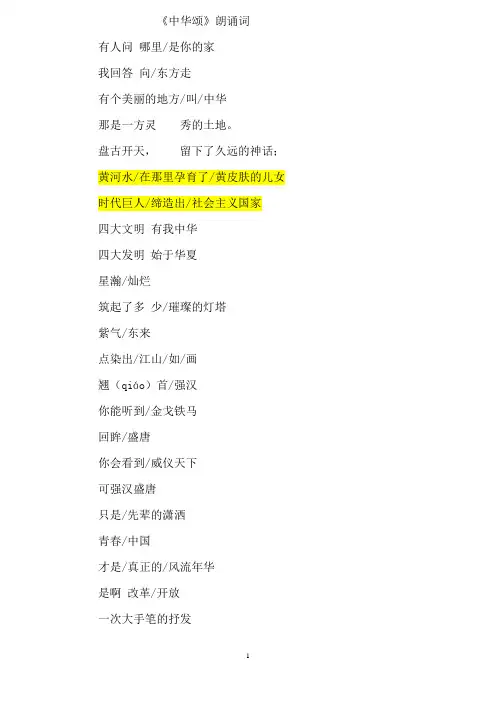 《中华颂》朗诵词

有人问 哪里/是你的家

我回答 向/东方走

有个美丽的地方/叫/中华

那是一方灵 秀的土地。

盘古开天， 留下了久远的神话；

黄河水/在那里孕育了/黄皮肤的儿女

时代巨人/缔造出/社会主义国家

四大文明 有我中华

四大发明 始于华夏

星瀚/灿烂

筑起了多 少/璀璨的灯塔

紫气/东来

点染出/江山/如/画

翘（qiáo）首/强汉

你能听到/金戈铁马

回眸/盛唐

你会看到/威仪天下

可强汉盛唐

只是/先辈的潇洒

青春/中国

才是/真正的/风流年华

是啊 改革/开放

一次大手笔的抒发

1